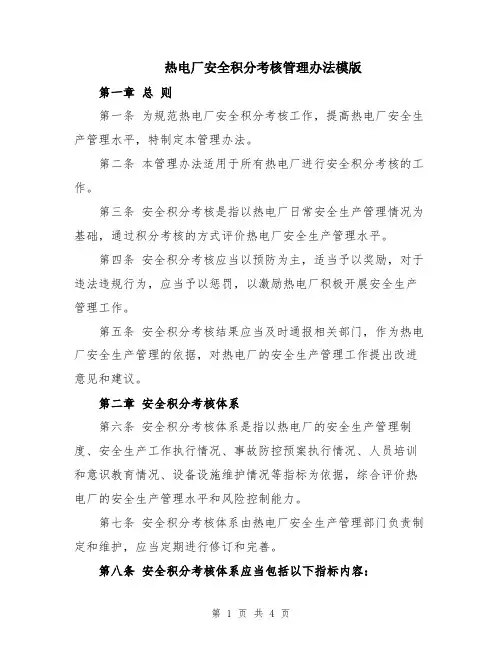 热电厂安全积分考核管理办法模版

第一章 总 则

第一条 为规范热电厂安全积分考核工作，提高热电厂安全生产管理水平，特制定本管理办法。

第二条 本管理办法适用于所有热电厂进行安全积分考核的工作。

第三条 安全积分考核是指以热电厂日常安全生产管理情况为基础，通过积分考核的方式评价热电厂安全生产管理水平。

第四条 安全积分考核应当以预防为主，适当予以奖励，对于违法违规行为，应当予以惩罚，以激励热电厂积极开展安全生产管理工作。

第五条 安全积分考核结果应当及时通报相关部门，作为热电厂安全生产管理的依据，对热电厂的安全生产管理工作提出改进意见和建议。

第二章 安全积分考核体系

第六条 安全积分考核体系是指以热电厂的安全生产管理制度、安全生产工作执行情况、事故防控预案执行情况、人员培训和意识教育情况、设备设施维护情况等指标为依据，综合评价热电厂的安全生产管理水平和风险控制能力。

第七条 安全积分考核体系由热电厂安全生产管理部门负责制定和维护，应当定期进行修订和完善。

第八条 安全积分考核体系应当包括以下指标内容：

第 1 页 共 4 页